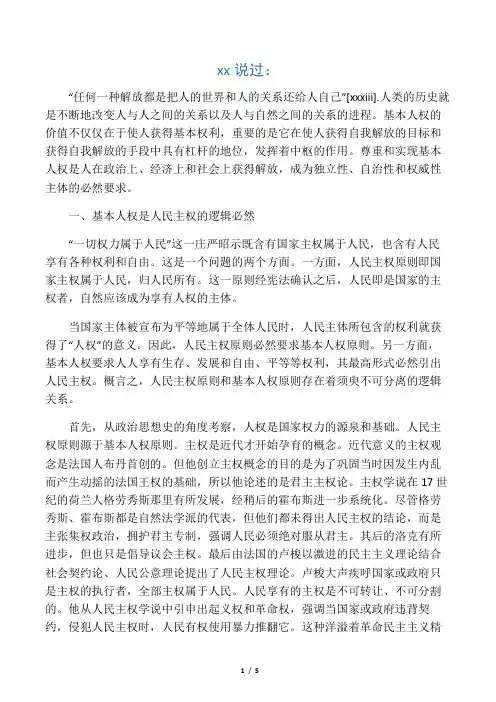 xx 说过：

“任何一种解放都是把人的世界和人的关系还给人自己”[xxxiii].人类的历史就是不断地改变人与人之间的关系以及人与自然之间的关系的进程。基本人权的价值不仅仅在于使人获得基本权利，重要的是它在使人获得自我解放的目标和获得自我解放的手段中具有杠杆的地位，发挥着中枢的作用。尊重和实现基本人权是人在政治上、经济上和社会上获得解放，成为独立性、自治性和权威性主体的必然要求。

一、基本人权是人民主权的逻辑必然

“一切权力属于人民”这一庄严昭示既含有国家主权属于人民，也含有人民享有各种权利和自由。这是一个问题的两个方面。一方面，人民主权原则即国家主权属于人民，归人民所有。这一原则经宪法确认之后，人民即是国家的主权者，自然应该成为享有人权的主体。

当国家主体被宣布为平等地属于全体人民时，人民主体所包含的权利就获得了“人权”的意义。因此，人民主权原则必然要求基本人权原则。另一方面，基本人权要求人人享有生存、发展和自由、平等等权利，其最高形式必然引出人民主权。概言之，人民主权原则和基本人权原则存在着须臾不可分离的逻辑关系。

首先，从政治思想史的角度考察，人权是国家权力的源泉和基础。人民主权原则源于基本人权原则。主权是近代才开始孕育的概念。近代意义的主权观念是法国人布丹首创的。但他创立主权概念的目的是为了巩固当时因发生内乱而产生动摇的法国王权的基础，所以他论述的是君主主权论。主权学说在 17 世纪的荷兰人格劳秀斯那里有所发展，经稍后的霍布斯进一步系统化。尽管格劳秀斯、霍布斯都是自然法学派的代表，但他们都未得出人民主权的结论，而是主张集权政治，拥护君主专制，强调人民必须绝对服从君主。其后的洛克有所进步，但也只是倡导议会主权。最后由法国的卢梭以激进的民主主义理论结合社会契约论、人民公意理论提出了人民主权理论。卢梭大声疾呼国家或政府只是主权的执行者，全部主权属于人民。人民享有的主权是不可转让、不可分割的。他从人民主权学说中引申出起义权和革命权，强调当国家或政府违背契约，侵犯人民主权时，人民有权使用暴力推翻它。这种洋溢着革命民主主义精

1 / 5